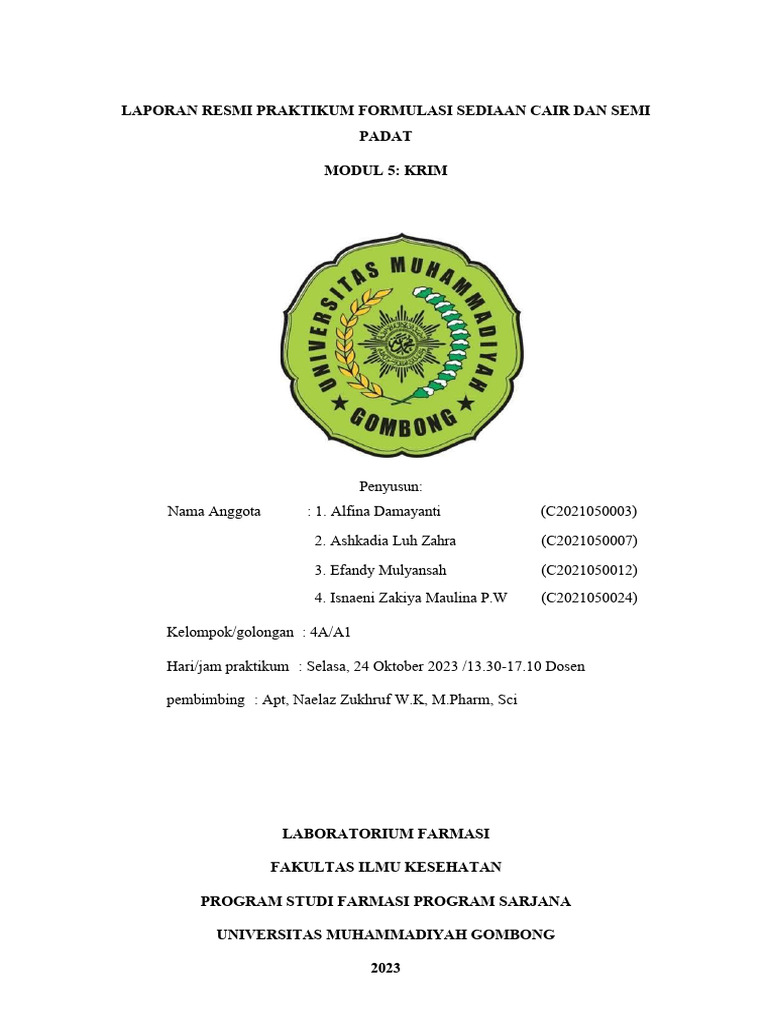 LAPORAN RESMI PRAKTIKUM FORMULASI SEDIAAN CAIR DAN SEMI PADAT

MODUL 5: KRIM

UNIVERSITAS MUHAMMADIYAH GOMBONG

Penyusun:

Nama Anggota : 1. Alfina Damayanti (C2021050003)
2. Ashkadia Luh Zahra (C2021050007)
3. Efandy Mulyansah (C2021050012)
4. Isnaeni Zakiya Maulina P.W (C2021050024)

Kelompok/golongan : 4A/A1

Hari/jam praktikum : Selasa, 24 Oktober 2023 /13.30-17.10 Dosen pembimbing : Apt, Naelaz Zukhruf W.K, M.Pharm, Sci

LABORATORIUM FARMASI

FAKULTAS ILMU KESEHATAN

PROGRAM STUDI FARMASI PROGRAM SARJANA

UNIVERSITAS MUHAMMADIYAH GOMBONG

2023